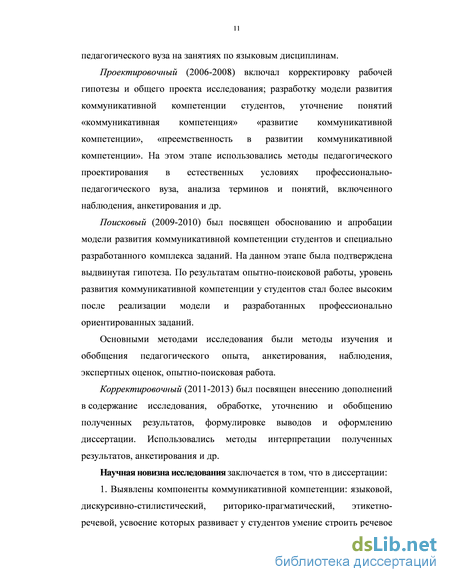 11

педагогического вуза на занятиях по языковым дисциплинам.

Проектировочный (2006-2008) включал корректировку рабочей гипотезы и общего проекта исследования; разработку модели развития коммуникативной компетенции студентов, уточнение понятий «коммуникативная компетенция» «развитие коммуникативной компетенции», «преемственность в развитии коммуникативной компетенции». На этом этапе использовались методы педагогического проектирования в естественных условиях профессионально-педагогического вуза, анализа терминов и понятий, включенного наблюдения, анкетирования и др.

Поисковый (2009-2010) был посвящен обоснованию и апробации модели развития коммуникативной компетенции студентов и специально разработанного комплекса заданий. На данном этапе была подтверждена выдвинутая гипотеза. По результатам опытно-поисковой работы, уровень развития коммуникативной компетенции у студентов стал более высоким после реализации модели и разработанных профессионально ориентированных заданий.

Основными методами исследования были методы изучения и обобщения педагогического опыта, анкетирования, наблюдения, экспертных оценок, опытно-поисковая работа.

Корректировочный (2011-2013) был посвящен внесению дополнений в содержание исследования, обработке, уточнению и обобщению полученных результатов, формулировке выводов и оформлению диссертации. Использовались методы интерпретации полученных результатов, анкетирования и др.

Научная новизна исследования заключается в том, что в диссертации:

1. Выявлены компоненты коммуникативной компетенции: языковой, дискурсивно-стилистический, риторико-прагматический, этикетно-речевой, усвоение которых развивает у студентов умение строить речевое

dsLib.net
библиотека диссертаций